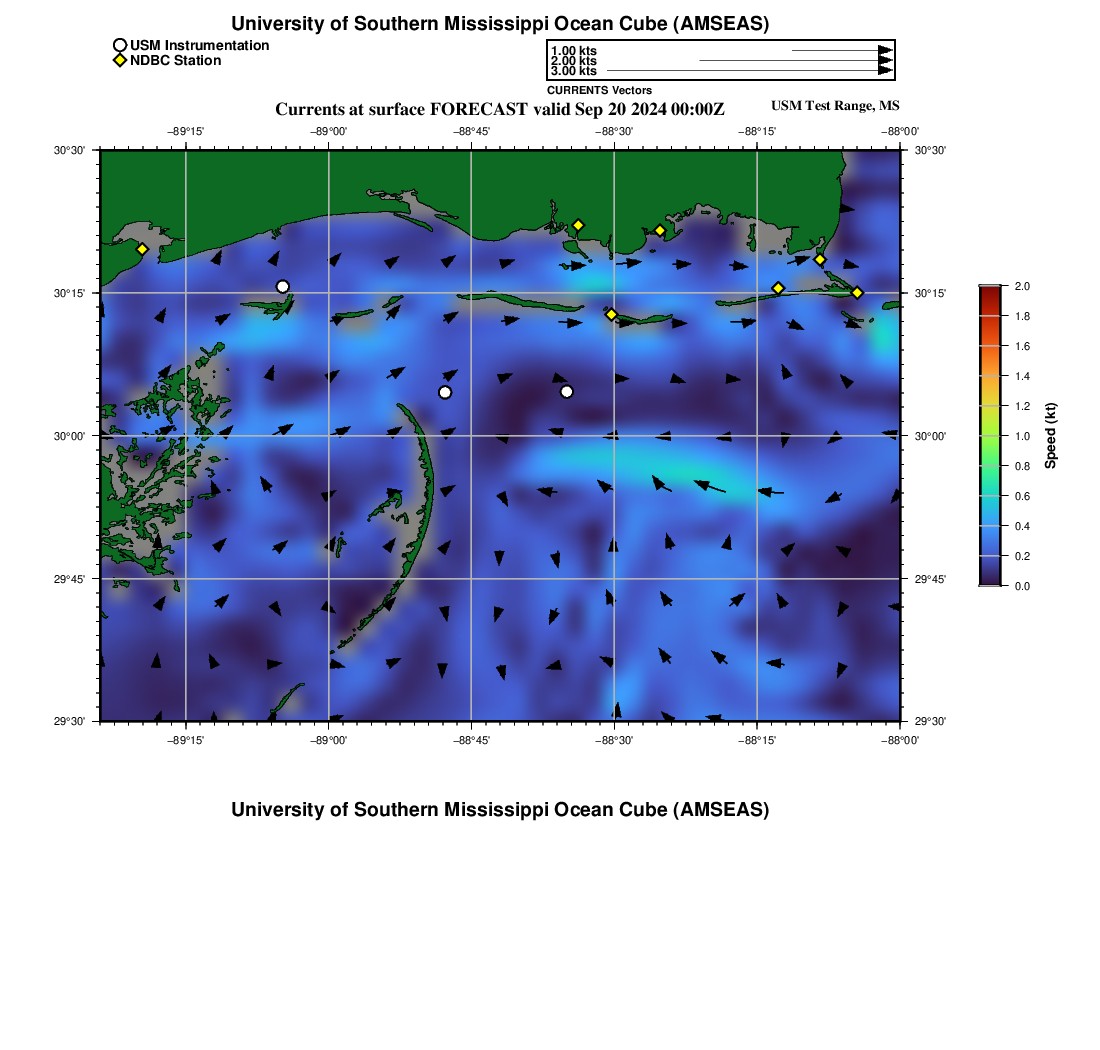 University of Southern Mississippi Ocean Cube (AMSEAS)

USM Instrumentation
NDBC Station

1.00 kts
2.00 kts
3.00 kts
CURRENTS Vectors

Currents at surface FORECAST valid Sep 20 2024 00:00Z

USM Test Range, MS

−89°15' −89°00' −88°45' −88°30' −88°15' −88°00'

30°30' 30°15' 30°00' 29°45' 29°30'

30°30' 30°15' 30°00' 29°45' 29°30'

−89°15' −89°00' −88°45' −88°30' −88°15' −88°00'

2.0 1.8 1.6 1.4 1.2 1.0 0.8 0.6 0.4 0.2 0.0

Speed (kt)

University of Southern Mississippi Ocean Cube (AMSEAS)